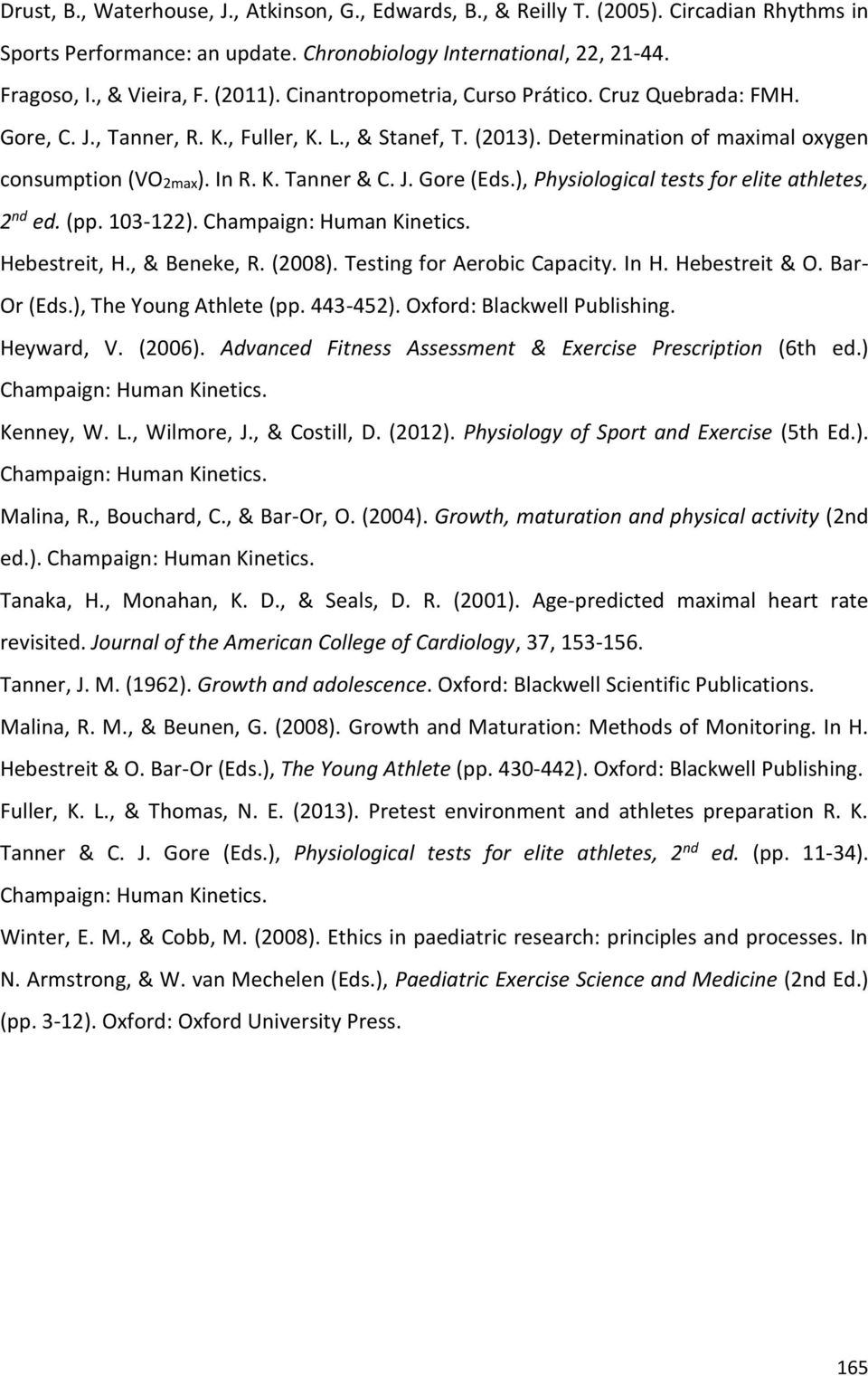 Drust, B., Waterhouse, J., Atkinson, G., Edwards, B., & Reilly T. (2005). Circadian Rhythms in Sports Performance: an update. Chronobiology International, 22, 21-44.

Fragoso, I., & Vieira, F. (2011). Cinantropometria, Curso Prático. Cruz Quebrada: FMH.

Gore, C. J., Tanner, R. K., Fuller, K. L., & Stanef, T. (2013). Determination of maximal oxygen consumption ($VO_{2max}$). In R. K. Tanner & C. J. Gore (Eds.), Physiological tests for elite athletes, $2^{nd}$ ed. (pp. 103-122). Champaign: Human Kinetics.

Hebestreit, H., & Beneke, R. (2008). Testing for Aerobic Capacity. In H. Hebestreit & O. Bar-Or (Eds.), The Young Athlete (pp. 443-452). Oxford: Blackwell Publishing.

Heyward, V. (2006). Advanced Fitness Assessment & Exercise Prescription (6th ed.) Champaign: Human Kinetics.

Kenney, W. L., Wilmore, J., & Costill, D. (2012). Physiology of Sport and Exercise (5th Ed.). Champaign: Human Kinetics.

Malina, R., Bouchard, C., & Bar-Or, O. (2004). Growth, maturation and physical activity (2nd ed.). Champaign: Human Kinetics.

Tanaka, H., Monahan, K. D., & Seals, D. R. (2001). Age-predicted maximal heart rate revisited. Journal of the American College of Cardiology, 37, 153-156.

Tanner, J. M. (1962). Growth and adolescence. Oxford: Blackwell Scientific Publications.

Malina, R. M., & Beunen, G. (2008). Growth and Maturation: Methods of Monitoring. In H. Hebestreit & O. Bar-Or (Eds.), The Young Athlete (pp. 430-442). Oxford: Blackwell Publishing.

Fuller, K. L., & Thomas, N. E. (2013). Pretest environment and athletes preparation R. K. Tanner & C. J. Gore (Eds.), Physiological tests for elite athletes, $2^{nd}$ ed. (pp. 11-34). Champaign: Human Kinetics.

Winter, E. M., & Cobb, M. (2008). Ethics in paediatric research: principles and processes. In N. Armstrong, & W. van Mechelen (Eds.), Paediatric Exercise Science and Medicine (2nd Ed.) (pp. 3-12). Oxford: Oxford University Press.

165